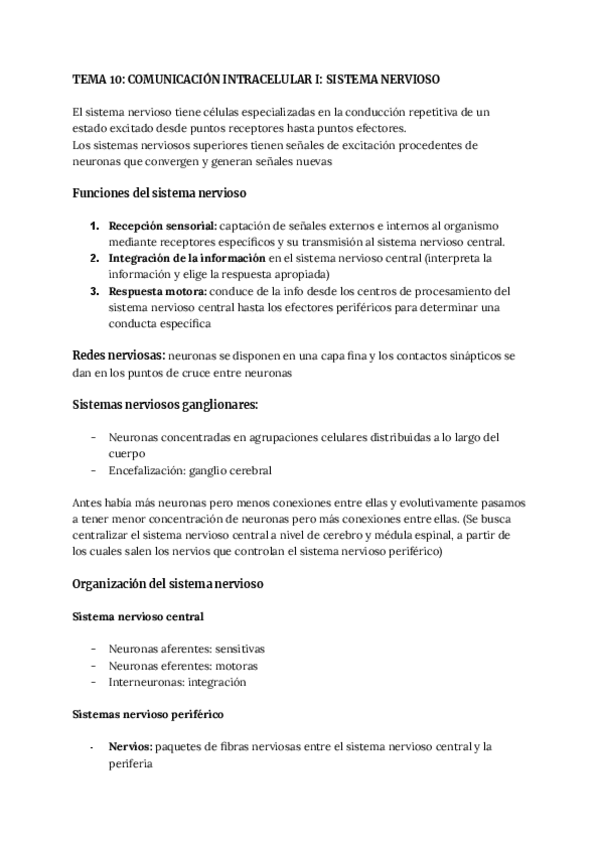 TEMA 10: COMUNICACIÓN INTRACELULAR I: SISTEMA NERVIOSO

El sistema nervioso tiene células especializadas en la conducción repetitiva de un estado excitado desde puntos receptores hasta puntos efectores.
Los sistemas nerviosos superiores tienen señales de excitación procedentes de neuronas que convergen y generan señales nuevas

Funciones del sistema nervioso

1. Recepción sensorial: captación de señales externos e internos al organismo mediante receptores específicos y su transmisión al sistema nervioso central.
2. Integración de la información en el sistema nervioso central (interpreta la información y elige la respuesta apropiada)
3. Respuesta motora: conduce de la info desde los centros de procesamiento del sistema nervioso central hasta los efectores periféricos para determinar una conducta específica

Redes nerviosas: neuronas se disponen en una capa fina y los contactos sinápticos se dan en los puntos de cruce entre neuronas

Sistemas nerviosos ganglionares:

- Neuronas concentradas en agrupaciones celulares distribuidas a lo largo del cuerpo
- Encefalización: ganglio cerebral

Antes había más neuronas pero menos conexiones entre ellas y evolutivamente pasamos a tener menor concentración de neuronas pero más conexiones entre ellas. (Se busca centralizar el sistema nervioso central a nivel de cerebro y médula espinal, a partir de los cuales salen los nervios que controlan el sistema nervioso periférico)

Organización del sistema nervioso

Sistema nervioso central

- Neuronas aferentes: sensitivas
- Neuronas eferentes: motoras
- Interneuronas: integración

Sistemas nervioso periférico

- Nervios: paquetes de fibras nerviosas entre el sistema nervioso central y la periferia